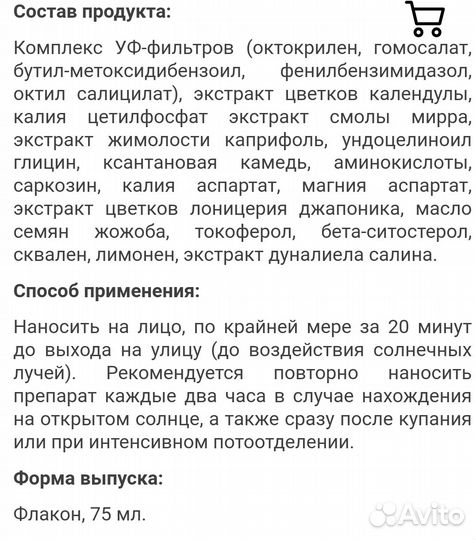 Состав продукта:

Комплекс УФ-фильтров (октокрилен, гомосалат, бутил-метоксидибензоил, фенилбензимидазол, октил салицилат), экстракт цветков календулы, калия цетилфосфат экстракт смолы мирра, экстракт жимолости каприфоль, ундоцелиноил глицин, ксантановая камедь, аминокислоты, саркозин, калия аспартат, магния аспартат, экстракт цветков лоницерия джапоника, масло семян жожоба, токоферол, бета-ситостерол, сквален, лимонен, экстракт дуналиела салина.

Способ применения:

Наносить на лицо, по крайней мере за 20 минут до выхода на улицу (до воздействия солнечных лучей). Рекомендуется повторно наносить препарат каждые два часа в случае нахождения на открытом солнце, а также сразу после купания или при интенсивном потоотделении.

Форма выпуска:

Флакон, 75 мл.

Avito